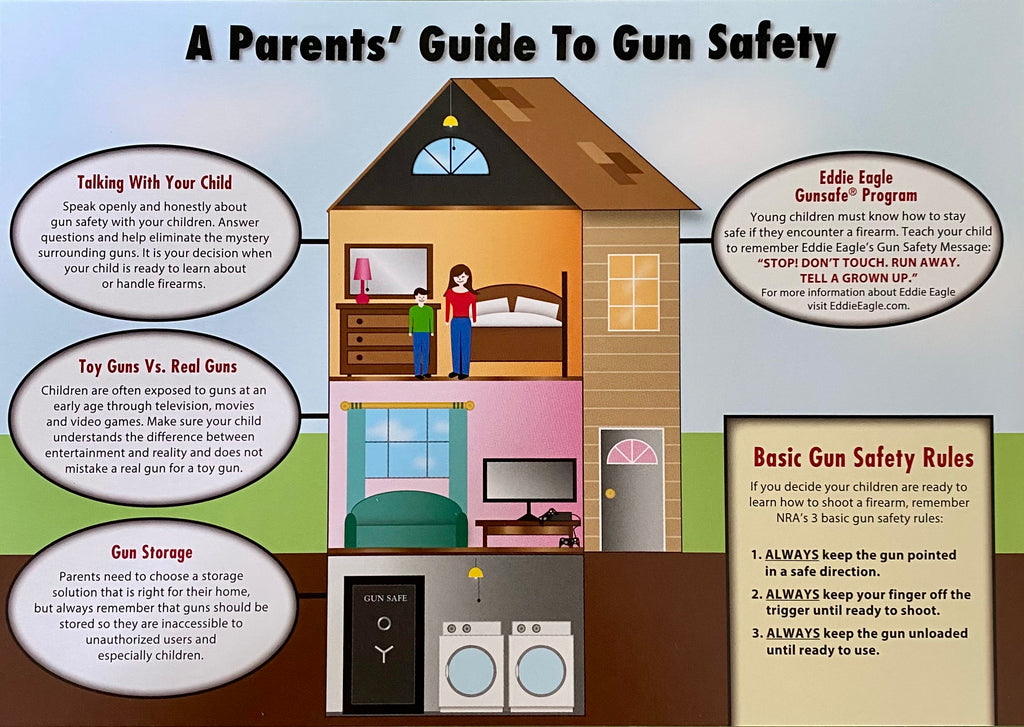 A Parents' Guide To Gun Safety

Talking With Your Child

Speak openly and honestly about gun safety with your children. Answer questions and help eliminate the mystery surrounding guns. It is your decision when your child is ready to learn about or handle firearms.

Toy Guns Vs. Real Guns

Children are often exposed to guns at an early age through television, movies and video games. Make sure your child understands the difference between entertainment and reality and does not mistake a real gun for a toy gun.

Gun Storage

Parents need to choose a storage solution that is right for their home, but always remember that guns should be stored so they are inaccessible to unauthorized users and especially children.

GUN SAFE

Eddie Eagle Gunsafe® Program

Young children must know how to stay safe if they encounter a firearm. Teach your child to remember Eddie Eagle's Gun Safety Message:
"STOP! DON'T TOUCH. RUN AWAY. TELL A GROWN UP."
For more information about Eddie Eagle visit EddieEagle.com.

Basic Gun Safety Rules

If you decide your children are ready to learn how to shoot a firearm, remember NRA's 3 basic gun safety rules:

1. ALWAYS keep the gun pointed in a safe direction.
2. ALWAYS keep your finger off the trigger until ready to shoot.
3. ALWAYS keep the gun unloaded until ready to use.